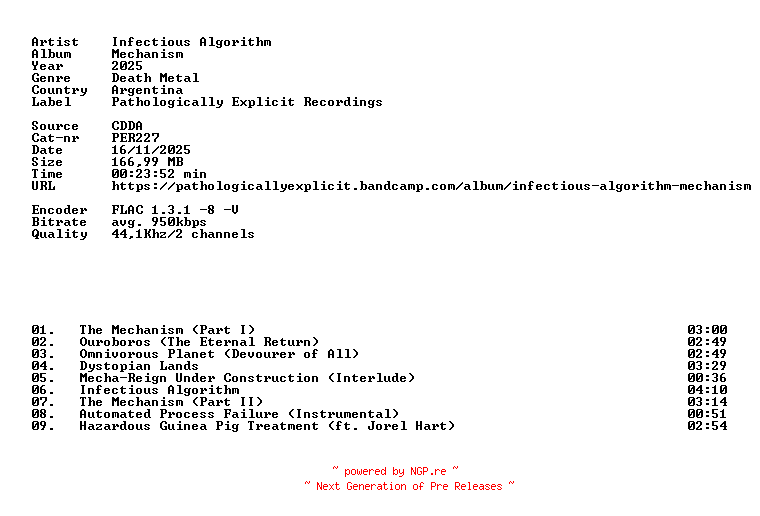 Artist Infectious Algorithm
Album Mechanism
Year 2025
Genre Death Metal
Country Argentina
Label Pathologically Explicit Recordings

Source CDDA
Cat-nr PER227
Date 16/11/2025
Size 166,99 MB
Time 00:23:52 min
URL https://pathologicallyexplicit.bandcamp.com/album/infectious-algorithm-mechanism

Encoder FLAC 1.3.1 -8 -V
Bitrate avg. 950kbps
Quality 44,1Khz/2 channels

01. The Mechanism (Part I) 03:00
02. Ouroboros (The Eternal Return) 02:49
03. Omnivorous Planet (Devourer of All) 02:49
04. Dystopian Lands 03:29
05. Mecha-Reign Under Construction (Interlude) 00:36
06. Infectious Algorithm 04:10
07. The Mechanism (Part II) 03:14
08. Automated Process Failure (Instrumental) 00:51
09. Hazardous Guinea Pig Treatment (ft. Jorel Hart) 02:54

~ powered by NGP.re ~
~ Next Generation of Pre Releases ~